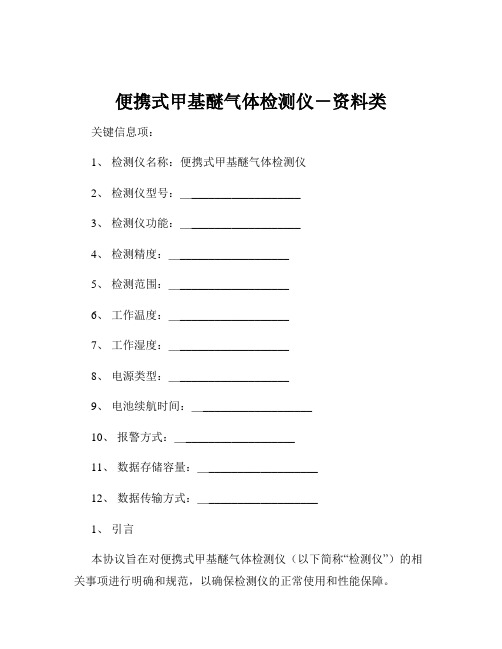 便携式甲基醚气体检测仪－资料类

关键信息项：

1、 检测仪名称：便携式甲基醚气体检测仪

2、 检测仪型号：____________________

3、 检测仪功能：____________________

4、 检测精度：____________________

5、 检测范围：____________________

6、 工作温度：____________________

7、 工作湿度：____________________

8、 电源类型：____________________

9、 电池续航时间：____________________

10、 报警方式：____________________

11、 数据存储容量：____________________

12、 数据传输方式：____________________

1、 引言

本协议旨在对便携式甲基醚气体检测仪（以下简称“检测仪”）的相关事项进行明确和规范，以确保检测仪的正常使用和性能保障。